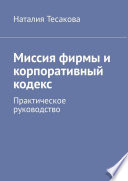 Наталия Тесакова

Миссия фирмы и корпоративный кодекс

Практическое руководство